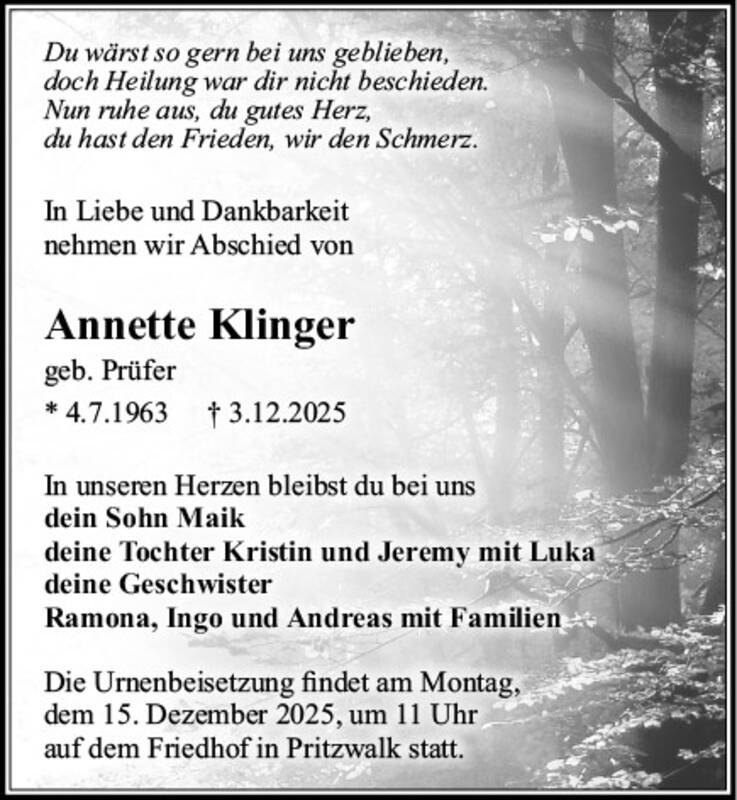 Du wärst so gern bei uns geblieben,
doch Heilung war dir nicht beschieden.
Nun ruhe aus, du gutes Herz,
du hast den Frieden, wir den Schmerz.

In Liebe und Dankbarkeit
nehmen wir Abschied von

Annette Klinger

geb. Prüfer

* 4.7.1963 † 3.12.2025

In unseren Herzen bleibst du bei uns
dein Sohn Maik
deine Tochter Kristin und Jeremy mit Luka
deine Geschwister
Ramona, Ingo und Andreas mit Familien

Die Urnenbeisetzung findet am Montag, dem 15. Dezember 2025, um 11 Uhr auf dem Friedhof in Pritzwalk statt.